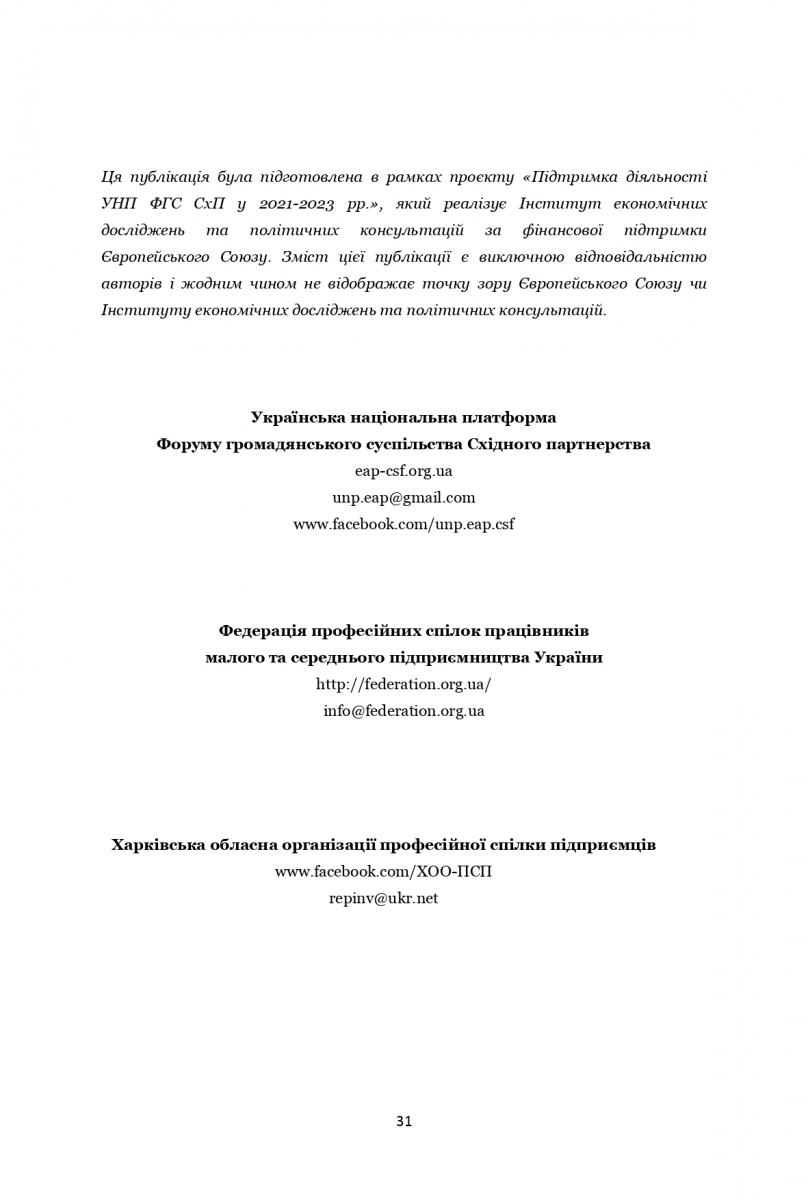 Ця публікація була підготовлена в рамках проєкту «Підтримка діяльності УНП ФГС СхП у 2021-2023 рр.», який реалізує Інститут економічних досліджень та політичних консультацій за фінансової підтримки Європейського Союзу. Зміст цієї публікації є виключною відповідальністю авторів і жодним чином не відображає точку зору Європейського Союзу чи Інституту економічних досліджень та політичних консультацій.

Українська національна платформа
Форуму громадянського суспільства Східного партнерства
eap-csf.org.ua
unp.eap@gmail.com
www.facebook.com/unp.eap.csf

Федерація професійних спілок працівників
малого та середнього підприємництва України
http://federation.org.ua/
info@federation.org.ua

Харківська обласна організації професійної спілки підприємців
www.facebook.com/ХОО-ПСП
repinv@ukr.net

31